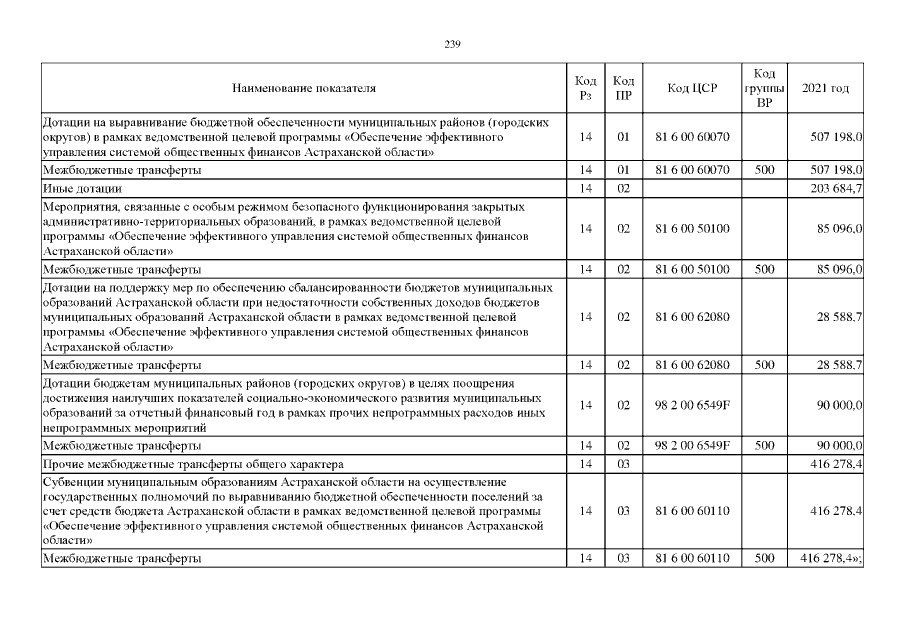 239

| Наименование показателя | Код Рз | Код ПР | Код ЦСР | Код группы ВР | 2021 год |
|---|---|---|---|---|---|
| Дотации на выравнивание бюджетной обеспеченности муниципальных районов (городских округов) в рамках ведомственной целевой программы «Обеспечение эффективного управления системой общественных финансов Астраханской области» | 14 | 01 | 81 6 00 60070 | | 507 198,0 |
| Межбюджетные трансферты | 14 | 01 | 81 6 00 60070 | 500 | 507 198,0 |
| Иные дотации | 14 | 02 | | | 203 684,7 |
| Мероприятия, связанные с особым режимом безопасного функционирования закрытых административно-территориальных образований, в рамках ведомственной целевой программы «Обеспечение эффективного управления системой общественных финансов Астраханской области» | 14 | 02 | 81 6 00 50100 | | 85 096,0 |
| Межбюджетные трансферты | 14 | 02 | 81 6 00 50100 | 500 | 85 096,0 |
| Дотации на поддержку мер по обеспечению сбалансированности бюджетов муниципальных образований Астраханской области при недостаточности собственных доходов бюджетов муниципальных образований Астраханской области в рамках ведомственной целевой программы «Обеспечение эффективного управления системой общественных финансов Астраханской области» | 14 | 02 | 81 6 00 62080 | | 28 588,7 |
| Межбюджетные трансферты | 14 | 02 | 81 6 00 62080 | 500 | 28 588,7 |
| Дотации бюджетам муниципальных районов (городских округов) в целях поощрения достижения наилучших показателей социально-экономического развития муниципальных образований за отчетный финансовый год в рамках прочих непрограммных расходов иных непрограммных мероприятий | 14 | 02 | 98 2 00 6549F | | 90 000,0 |
| Межбюджетные трансферты | 14 | 02 | 98 2 00 6549F | 500 | 90 000,0 |
| Прочие межбюджетные трансферты общего характера | 14 | 03 | | | 416 278,4 |
| Субвенции муниципальным образованиям Астраханской области на осуществление государственных полномочий по выравниванию бюджетной обеспеченности поселений за счет средств бюджета Астраханской области в рамках ведомственной целевой программы «Обеспечение эффективного управления системой общественных финансов Астраханской области» | 14 | 03 | 81 6 00 60110 | | 416 278,4 |
| Межбюджетные трансферты | 14 | 03 | 81 6 00 60110 | 500 | 416 278,4»; |